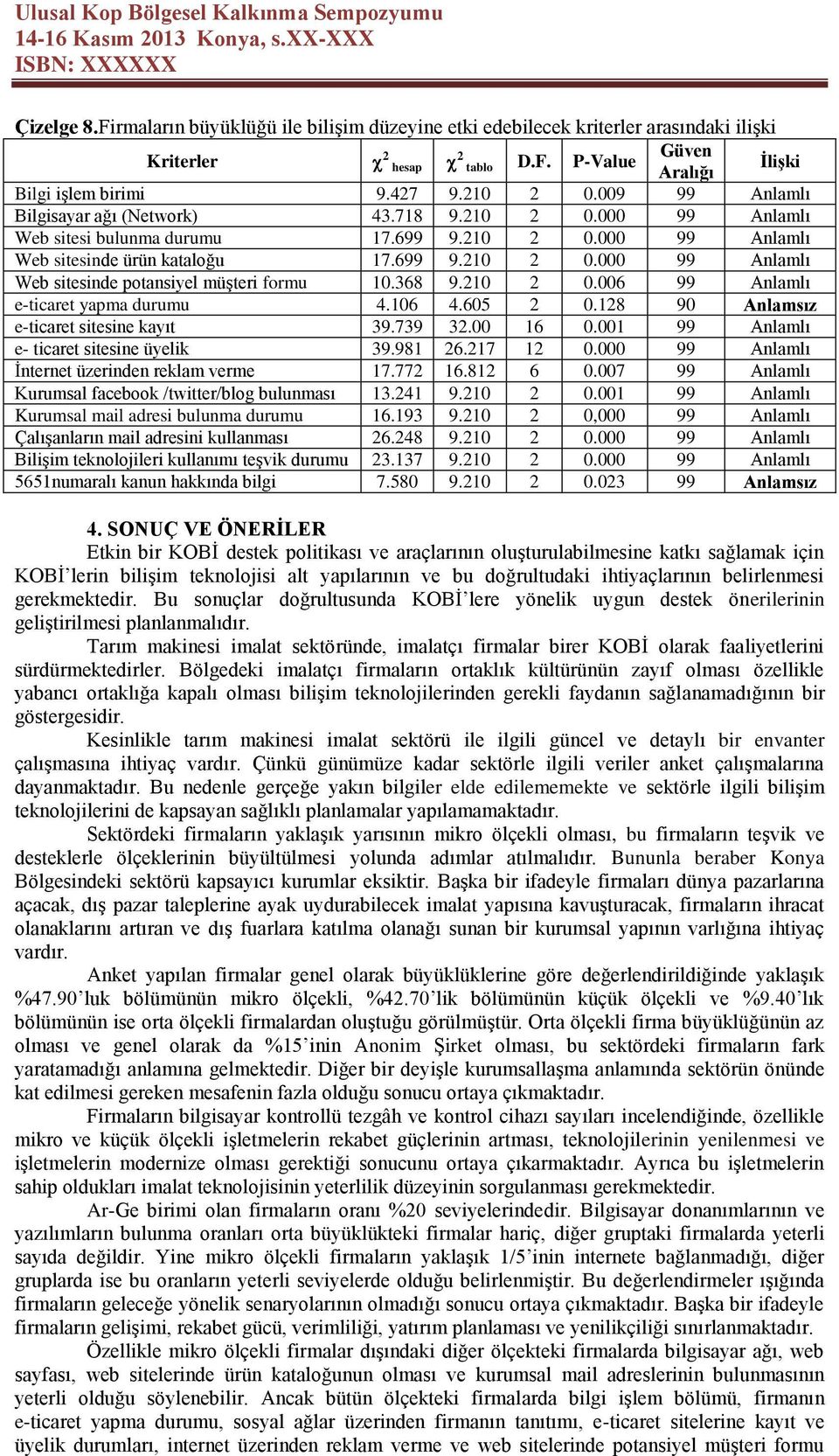 Ulusal Kop Bölgesel Kalkınma Sempozyumu
14-16 Kasım 2013 Konya, s.XX-XXX
ISBN: XXXXXX

Çizelge 8.Firmaların büyüklüğü ile bilişim düzeyine etki edebilecek kriterler arasındaki ilişki

| Kriterler | $\chi^2$ hesap | $\chi^2$ tablo | D.F. | P-Value | Güven Aralığı | İlişki |
|---|---|---|---|---|---|---|
| Bilgi işlem birimi | 9.427 | 9.210 | 2 | 0.009 | 99 | Anlamlı |
| Bilgisayar ağı (Network) | 43.718 | 9.210 | 2 | 0.000 | 99 | Anlamlı |
| Web sitesi bulunma durumu | 17.699 | 9.210 | 2 | 0.000 | 99 | Anlamlı |
| Web sitesinde ürün kataloğu | 17.699 | 9.210 | 2 | 0.000 | 99 | Anlamlı |
| Web sitesinde potansiyel müşteri formu | 10.368 | 9.210 | 2 | 0.006 | 99 | Anlamlı |
| e-ticaret yapma durumu | 4.106 | 4.605 | 2 | 0.128 | 90 | Anlamsız |
| e-ticaret sitesine kayıt | 39.739 | 32.00 | 16 | 0.001 | 99 | Anlamlı |
| e- ticaret sitesine üyelik | 39.981 | 26.217 | 12 | 0.000 | 99 | Anlamlı |
| İnternet üzerinden reklam verme | 17.772 | 16.812 | 6 | 0.007 | 99 | Anlamlı |
| Kurumsal facebook /twitter/blog bulunması | 13.241 | 9.210 | 2 | 0.001 | 99 | Anlamlı |
| Kurumsal mail adresi bulunma durumu | 16.193 | 9.210 | 2 | 0,000 | 99 | Anlamlı |
| Çalışanların mail adresini kullanması | 26.248 | 9.210 | 2 | 0.000 | 99 | Anlamlı |
| Bilişim teknolojileri kullanımı teşvik durumu | 23.137 | 9.210 | 2 | 0.000 | 99 | Anlamlı |
| 5651numaralı kanun hakkında bilgi | 7.580 | 9.210 | 2 | 0.023 | 99 | Anlamsız |

4. SONUÇ VE ÖNERİLER
Etkin bir KOBİ destek politikası ve araçlarının oluşturulabilmesine katkı sağlamak için KOBİ'lerin bilişim teknolojisi alt yapılarının ve bu doğrultudaki ihtiyaçlarının belirlenmesi gerekmektedir. Bu sonuçlar doğrultusunda KOBİ'lere yönelik uygun destek önerilerinin geliştirilmesi planlanmalıdır.

Tarım makinesi imalat sektöründe, imalatçı firmalar birer KOBİ olarak faaliyetlerini sürdürmektedirler. Bölgedeki imalatçı firmaların ortaklık kültürünün zayıf olması özellikle yabancı ortaklığa kapalı olması bilişim teknolojilerinden gerekli faydanın sağlanamadığının bir göstergesidir.

Kesinlikle tarım makinesi imalat sektörü ile ilgili güncel ve detaylı bir envanter çalışmasına ihtiyaç vardır. Çünkü günümüze kadar sektörle ilgili veriler anket çalışmalarına dayanmaktadır. Bu nedenle gerçeğe yakın bilgiler elde edilememekte ve sektörle ilgili bilişim teknolojilerini de kapsayan sağlıklı planlamalar yapılamamaktadır.

Sektördeki firmaların yaklaşık yarısının mikro ölçekli olması, bu firmaların teşvik ve desteklerle ölçeklerinin büyültülmesi yolunda adımlar atılmalıdır. Bununla beraber Konya Bölgesindeki sektörü kapsayıcı kurumlar eksiktir. Başka bir ifadeyle firmaları dünya pazarlarına açacak, dış pazar taleplerine ayak uydurabilecek imalat yapısına kavuşturacak, firmaların ihracat olanaklarını artıran ve dış fuarlara katılma olanağı sunan bir kurumsal yapının varlığına ihtiyaç vardır.

Anket yapılan firmalar genel olarak büyüklüklerine göre değerlendirildiğinde yaklaşık %47.90'luk bölümünün mikro ölçekli, %42.70'lik bölümünün küçük ölçekli ve %9.40'lık bölümünün ise orta ölçekli firmalardan oluştuğu görülmüştür. Orta ölçekli firma büyüklüğünün az olması ve genel olarak da %15'inin Anonim Şirket olması, bu sektördeki firmaların fark yaratamadığı anlamına gelmektedir. Diğer bir deyişle kurumsallaşma anlamında sektörün önünde kat edilmesi gereken mesafenin fazla olduğu sonucu ortaya çıkmaktadır.

Firmaların bilgisayar kontrollü tezgâh ve kontrol cihazı sayıları incelendiğinde, özellikle mikro ve küçük ölçekli işletmelerin rekabet güçlerinin artması, teknolojilerinin yenilenmesi ve işletmelerin modernize olması gerektiği sonucunu ortaya çıkarmaktadır. Ayrıca bu işletmelerin sahip oldukları imalat teknolojisinin yeterlilik düzeyinin sorgulanması gerekmektedir.

Ar-Ge birimi olan firmaların oranı %20 seviyelerindedir. Bilgisayar donanımlarının ve yazılımların bulunma oranları orta büyüklükteki firmalar hariç, diğer gruptaki firmalarda yeterli sayıda değildir. Yine mikro ölçekli firmaların yaklaşık 1/5'inin internete bağlanmadığı, diğer gruplarda ise bu oranların yeterli seviyelerde olduğu belirlenmiştir. Bu değerlendirmeler ışığında firmaların geleceğe yönelik senaryolarının olmadığı sonucu ortaya çıkmaktadır. Başka bir ifadeyle firmaların gelişimi, rekabet gücü, verimliliği, yatırım planlaması ve yenilikçiliği sınırlanmaktadır.

Özellikle mikro ölçekli firmalar dışındaki diğer ölçekteki firmalarda bilgisayar ağı, web sayfası, web sitelerinde ürün kataloğunun olması ve kurumsal mail adreslerinin bulunmasının yeterli olduğu söylenebilir. Ancak bütün ölçekteki firmalarda bilgi işlem bölümü, firmanın e-ticaret yapma durumu, sosyal ağlar üzerinden firmanın tanıtımı, e-ticaret sitelerine kayıt ve üyelik durumları, internet üzerinden reklam verme ve web sitelerinde potansiyel müşteri formu